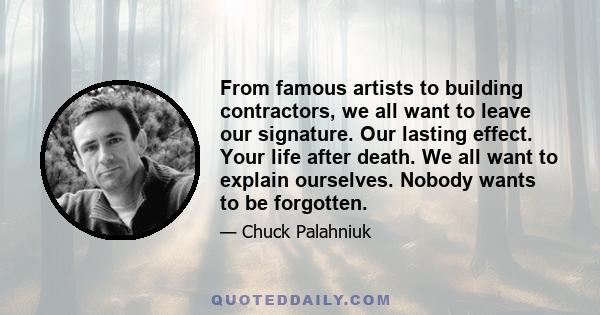 From famous artists to building contractors, we all want to leave our signature. Our lasting effect. Your life after death. We all want to explain ourselves. Nobody wants to be forgotten.

— Chuck Palahniuk

QUOTEDDAILY.COM